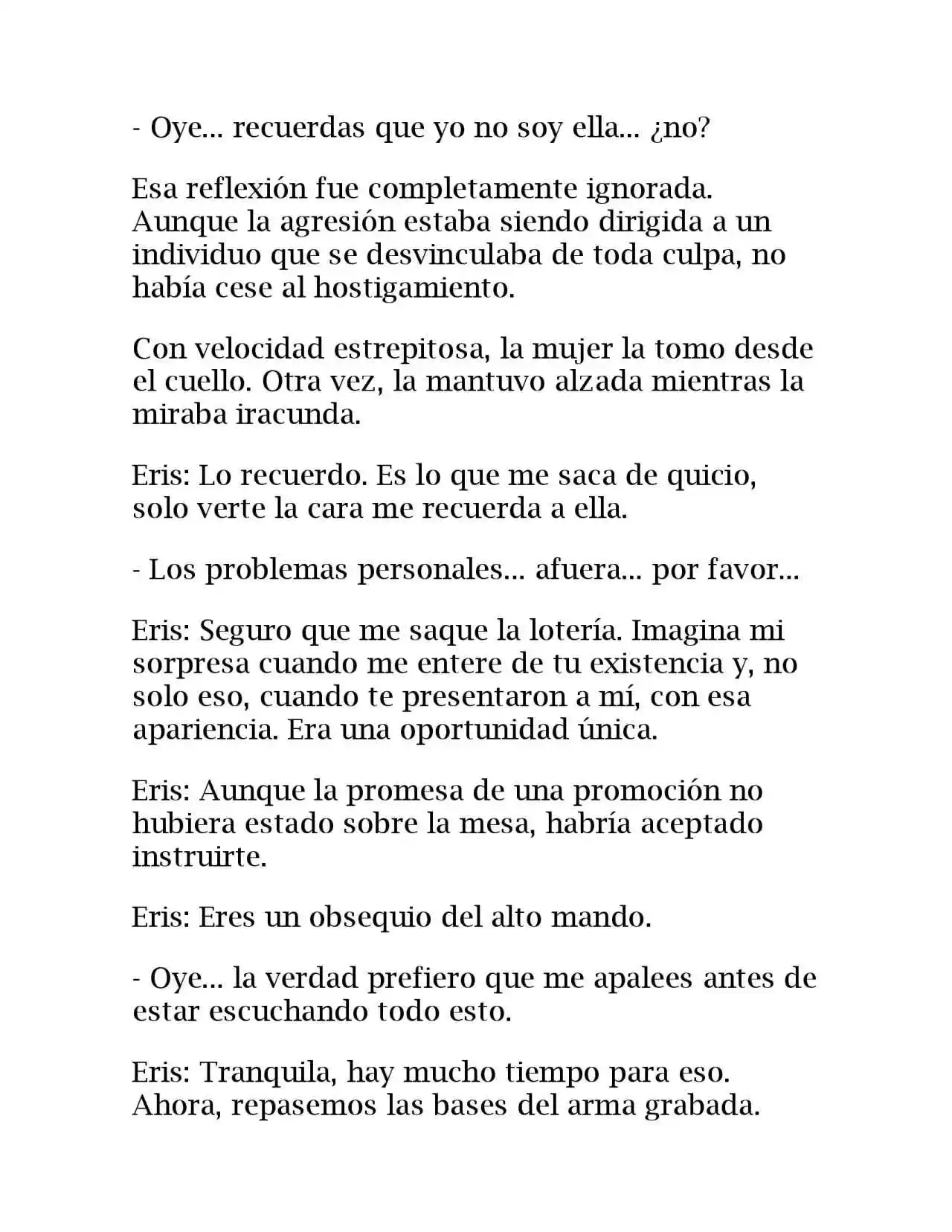 - Oye... recuerdas que yo no soy ella... ¿no?

Esa reflexión fue completamente ignorada. Aunque la agresión estaba siendo dirigida a un individuo que se desvinculaba de toda culpa, no había cese al hostigamiento.

Con velocidad estrepitosa, la mujer la tomo desde el cuello. Otra vez, la mantuvo alzada mientras la miraba iracunda.

Eris: Lo recuerdo. Es lo que me saca de quicio, solo verte la cara me recuerda a ella.

- Los problemas personales... afuera... por favor...

Eris: Seguro que me saque la lotería. Imagina mi sorpresa cuando me entere de tu existencia y, no solo eso, cuando te presentaron a mí, con esa apariencia. Era una oportunidad única.

Eris: Aunque la promesa de una promoción no hubiera estado sobre la mesa, habría aceptado instruirte.

Eris: Eres un obsequio del alto mando.

- Oye... la verdad prefiero que me apalees antes de estar escuchando todo esto.

Eris: Tranquila, hay mucho tiempo para eso. Ahora, repasemos las bases del arma grabada.